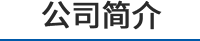 公司简介